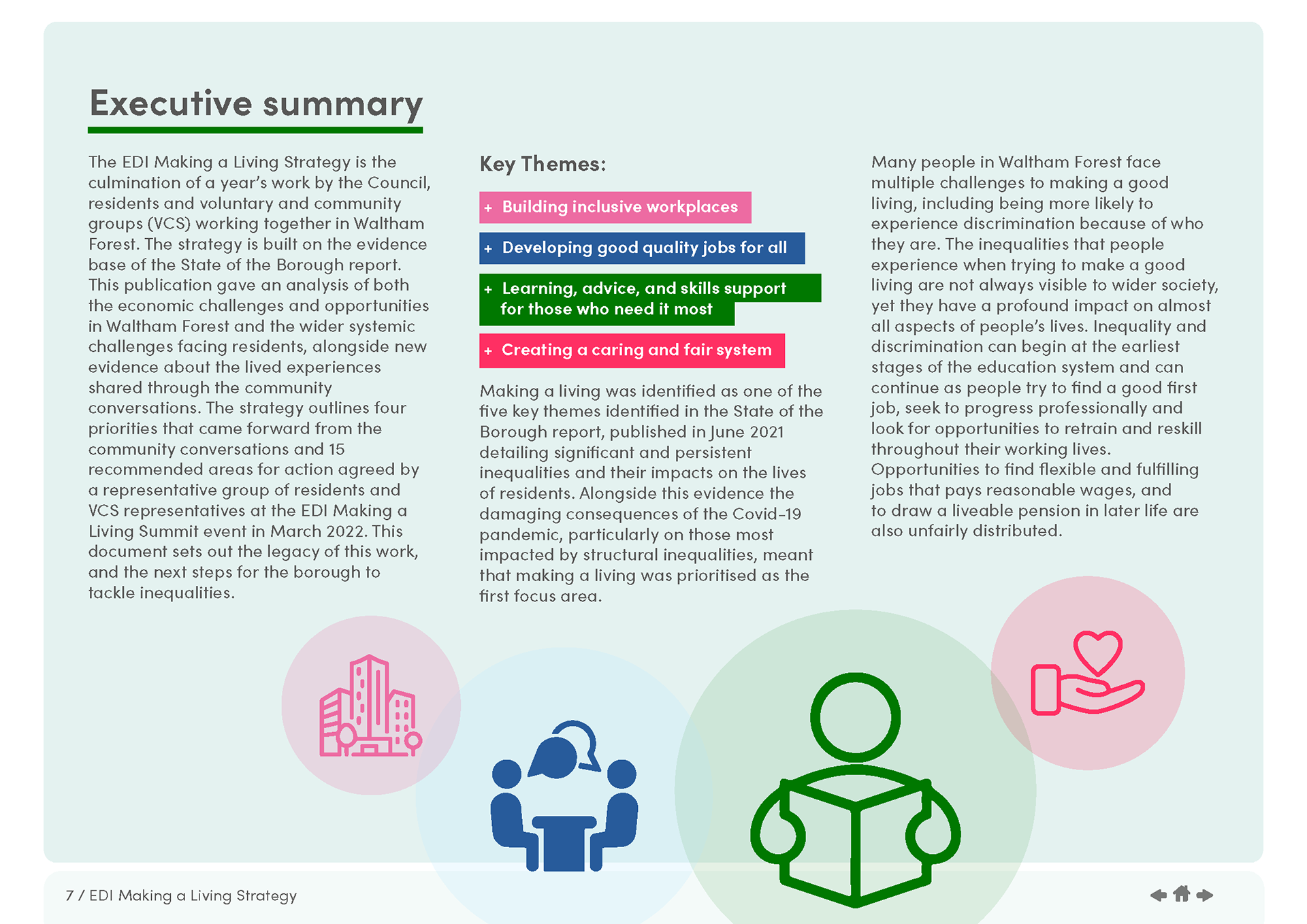 Executive summary

The EDI Making a Living Strategy is the culmination of a year's work by the Council, residents and voluntary and community groups (VCS) working together in Waltham Forest. The strategy is built on the evidence base of the State of the Borough report. This publication gave an analysis of both the economic challenges and opportunities in Waltham Forest and the wider systemic challenges facing residents, alongside new evidence about the lived experiences shared through the community conversations. The strategy outlines four priorities that came forward from the community conversations and 15 recommended areas for action agreed by a representative group of residents and VCS representatives at the EDI Making a Living Summit event in March 2022. This document sets out the legacy of this work, and the next steps for the borough to tackle inequalities.

Key Themes:

+ Building inclusive workplaces

+ Developing good quality jobs for all

+ Learning, advice, and skills support for those who need it most

+ Creating a caring and fair system

Making a living was identified as one of the five key themes identified in the State of the Borough report, published in June 2021 detailing significant and persistent inequalities and their impacts on the lives of residents. Alongside this evidence the damaging consequences of the Covid-19 pandemic, particularly on those most impacted by structural inequalities, meant that making a living was prioritised as the first focus area.

Many people in Waltham Forest face multiple challenges to making a good living, including being more likely to experience discrimination because of who they are. The inequalities that people experience when trying to make a good living are not always visible to wider society, yet they have a profound impact on almost all aspects of people's lives. Inequality and discrimination can begin at the earliest stages of the education system and can continue as people try to find a good first job, seek to progress professionally and look for opportunities to retrain and reskill throughout their working lives. Opportunities to find flexible and fulfilling jobs that pays reasonable wages, and to draw a liveable pension in later life are also unfairly distributed.

7 / EDI Making a Living Strategy